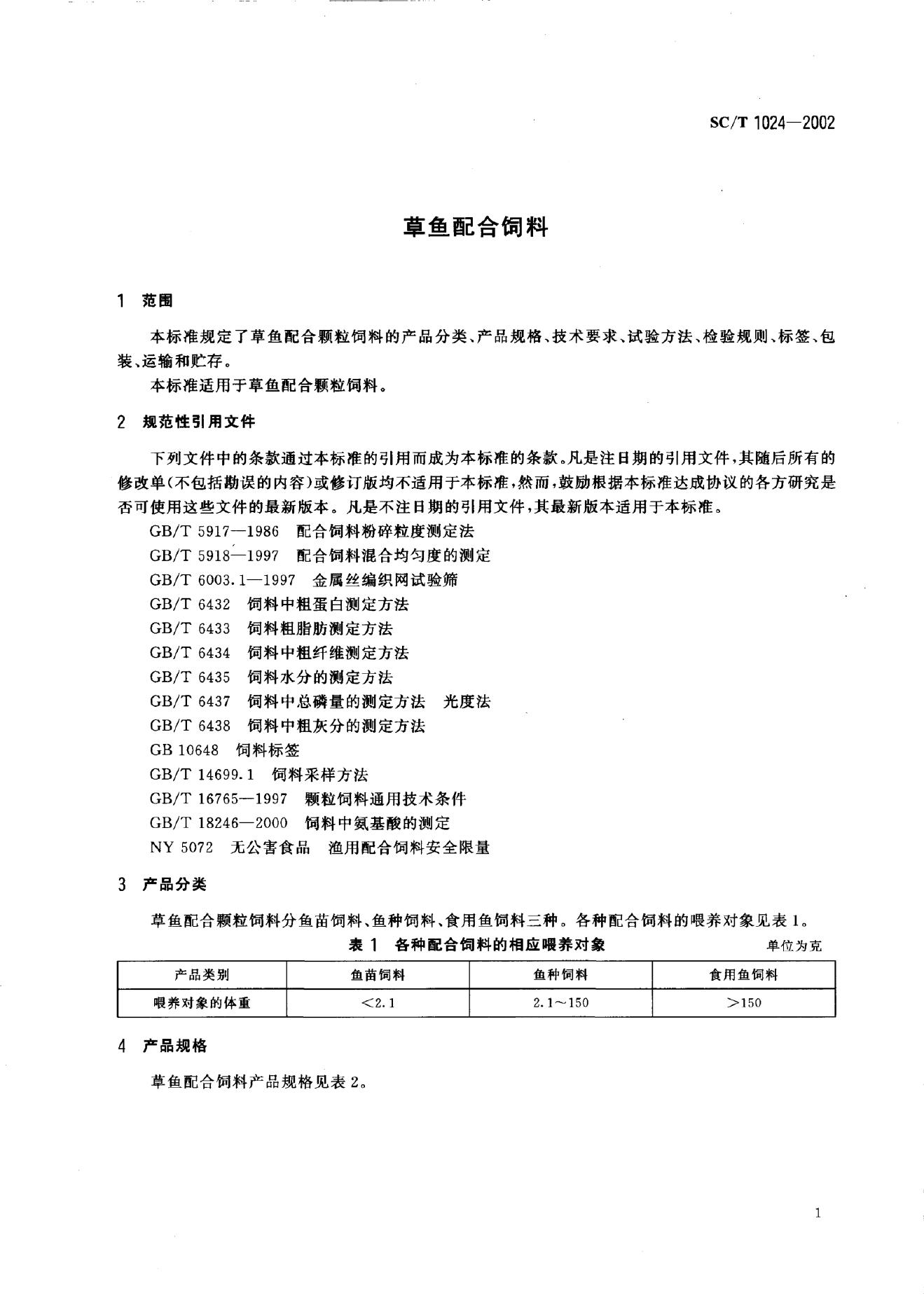 SC/T 1024—2002

草鱼配合饲料

1 范围

本标准规定了草鱼配合颗粒饲料的产品分类、产品规格、技术要求、试验方法、检验规则、标签、包装、运输和贮存。

本标准适用于草鱼配合颗粒饲料。

2 规范性引用文件

下列文件中的条款通过本标准的引用而成为本标准的条款。凡是注日期的引用文件，其随后所有的修改单(不包括勘误的内容)或修订版均不适用于本标准，然而，鼓励根据本标准达成协议的各方研究是否可使用这些文件的最新版本。凡是不注日期的引用文件，其最新版本适用于本标准。

GB/T 5917—1986 配合饲料粉碎粒度测定法
GB/T 5918—1997 配合饲料混合均匀度的测定
GB/T 6003.1—1997 金属丝编织网试验筛
GB/T 6432 饲料中粗蛋白测定方法
GB/T 6433 饲料粗脂肪测定方法
GB/T 6434 饲料中粗纤维测定方法
GB/T 6435 饲料水分的测定方法
GB/T 6437 饲料中总磷量的测定方法 光度法
GB/T 6438 饲料中粗灰分的测定方法
GB 10648 饲料标签
GB/T 14699.1 饲料采样方法
GB/T 16765—1997 颗粒饲料通用技术条件
GB/T 18246—2000 饲料中氨基酸的测定
NY 5072 无公害食品 渔用配合饲料安全限量

3 产品分类

草鱼配合颗粒饲料分鱼苗饲料、鱼种饲料、食用鱼饲料三种。各种配合饲料的喂养对象见表1。

表 1 各种配合饲料的相应喂养对象 单位为克

| 产品类别 | 鱼苗饲料 | 鱼种饲料 | 食用鱼饲料 |
|---|---|---|---|
| 喂养对象的体重 | <2.1 | 2.1～150 | >150 |

4 产品规格

草鱼配合饲料产品规格见表2。

1